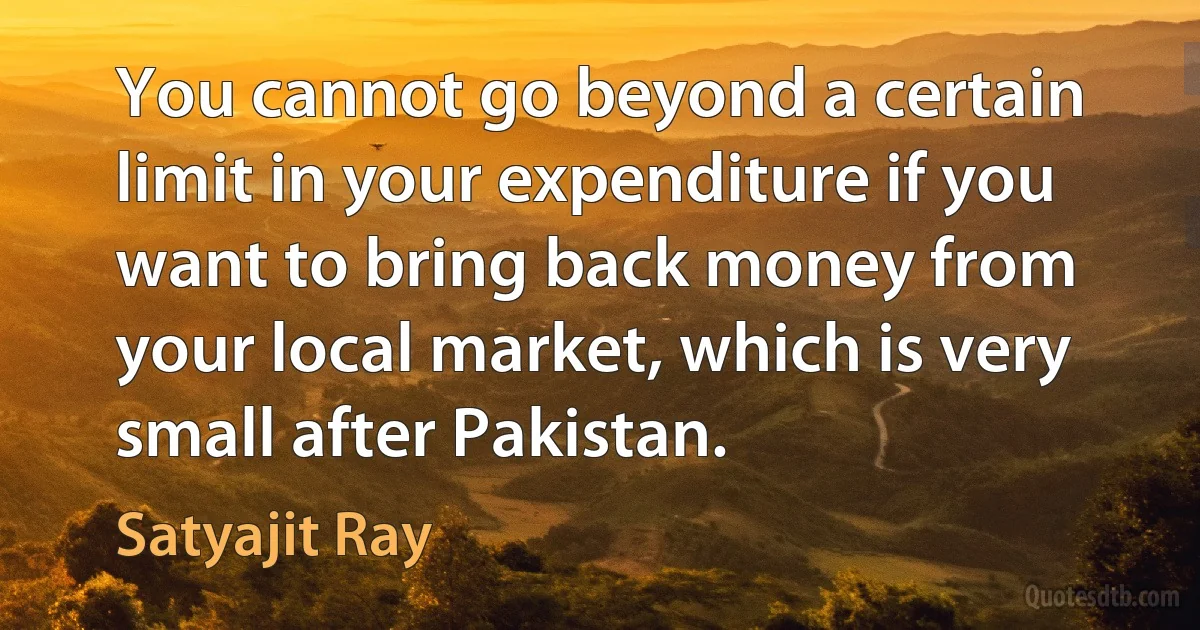 You cannot go beyond a certain limit in your expenditure if you want to bring back money from your local market, which is very small after Pakistan.

Satyajit Ray

Quotesdtb.com